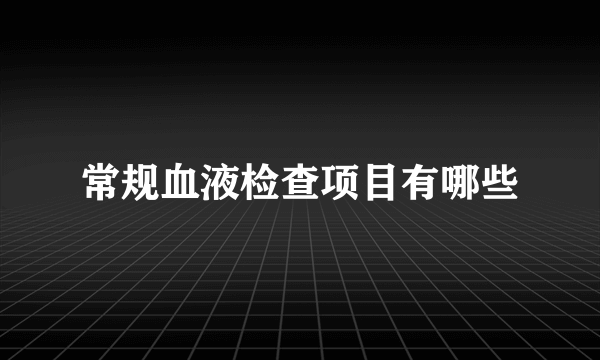 常规血液检查项目有哪些